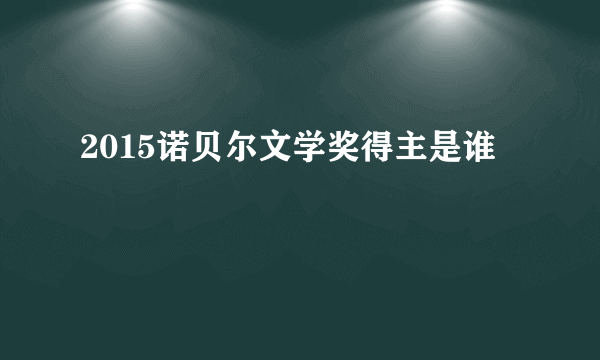 2015诺贝尔文学奖得主是谁